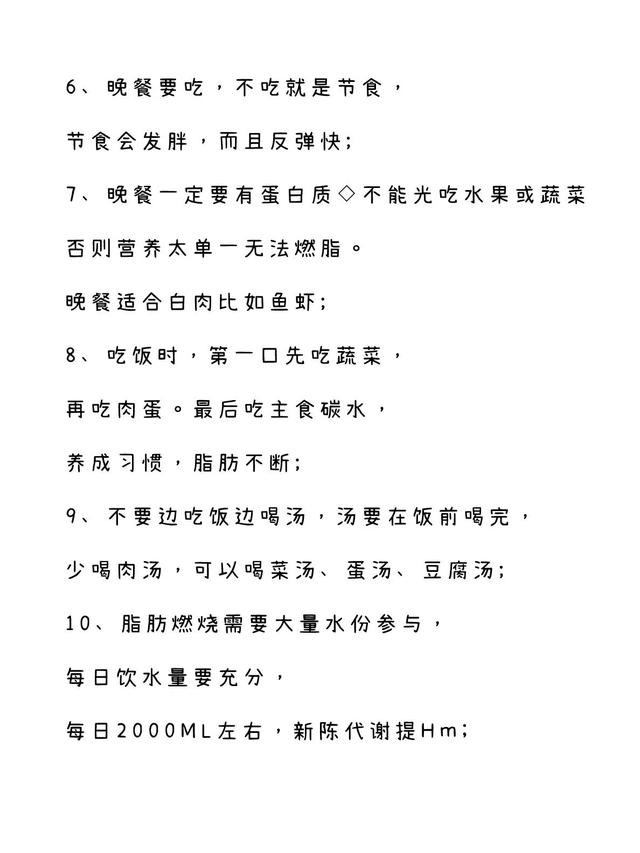 6、晚餐要吃，不吃就是节食，

节食会发胖，而且反弹快；

7、晚餐一定要有蛋白质◇不能光吃水果或蔬菜

否则营养太单一无法燃脂。

晚餐适合白肉比如鱼虾；

8、吃饭时，第一口先吃蔬菜，

再吃肉蛋。最后吃主食碳水，

养成习惯，脂肪不断；

9、不要边吃饭边喝汤，汤要在饭前喝完，

少喝肉汤，可以喝菜汤、蛋汤、豆腐汤；

10、脂肪燃烧需要大量水份参与，

每日饮水量要充分，

每日2000ML左右，新陈代谢提Hm；